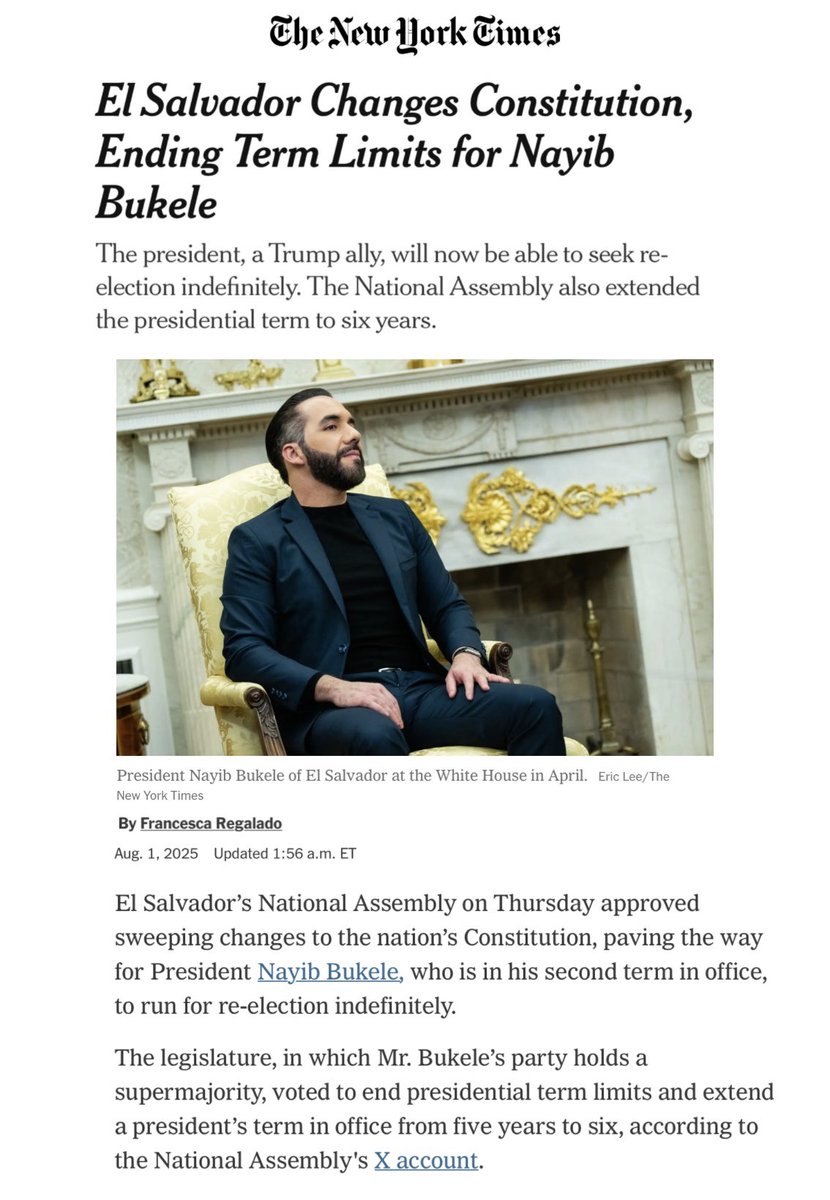 The New York Times

El Salvador Changes Constitution, Ending Term Limits for Nayib Bukele

The president, a Trump ally, will now be able to seek re-election indefinitely. The National Assembly also extended the presidential term to six years.

President Nayib Bukele of El Salvador at the White House in April. Eric Lee/The New York Times

By Francesca Regalado

Aug. 1, 2025 Updated 1:56 a.m. ET

El Salvador's National Assembly on Thursday approved sweeping changes to the nation's Constitution, paving the way for President Nayib Bukele, who is in his second term in office, to run for re-election indefinitely.

The legislature, in which Mr. Bukele's party holds a supermajority, voted to end presidential term limits and extend a president's term in office from five years to six, according to the National Assembly's X account.